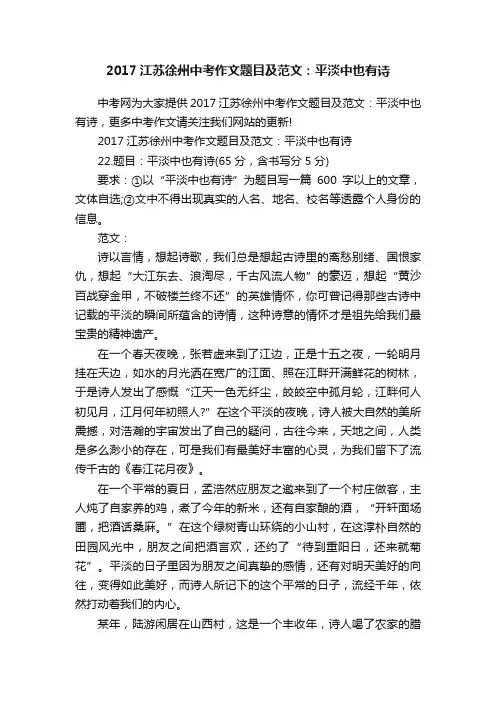 2017 江苏徐州中考作文题目及范文：平淡中也有诗

中考网为大家提供 2017 江苏徐州中考作文题目及范文：平淡中也有诗，更多中考作文请关注我们网站的更新!

2017 江苏徐州中考作文题目及范文：平淡中也有诗

22.题目：平淡中也有诗(65 分，含书写分 5 分)

要求：①以“平淡中也有诗”为题目写一篇 600 字以上的文章，文体自选;②文中不得出现真实的人名、地名、校名等透露个人身份的信息。

范文：

诗以言情，想起诗歌，我们总是想起古诗里的离愁别绪、国恨家仇，想起“大江东去、浪淘尽，千古风流人物”的豪迈，想起“黄沙百战穿金甲，不破楼兰终不还”的英雄情怀，你可曾记得那些古诗中记载的平淡的瞬间所蕴含的诗情，这种诗意的情怀才是祖先给我们最宝贵的精神遗产。

在一个春天夜晚，张若虚来到了江边，正是十五之夜，一轮明月挂在天边，如水的月光洒在宽广的江面、照在江畔开满鲜花的树林，于是诗人发出了感慨“江天一色无纤尘，皎皎空中孤月轮，江畔何人初见月，江月何年初照人?”在这个平淡的夜晚，诗人被大自然的美所震撼，对浩瀚的宇宙发出了自己的疑问，古往今来，天地之间，人类是多么渺小的存在，可是我们有最美好丰富的心灵，为我们留下了流传千古的《春江花月夜》。

在一个平常的夏日，孟浩然应朋友之邀来到了一个村庄做客，主人炖了自家养的鸡，煮了今年的新米，还有自家酿的酒，“开轩面场圃，把酒话桑麻。”在这个绿树青山环绕的小山村，在这淳朴自然的田园风光中，朋友之间把酒言欢，还约了“待到重阳日，还来就菊花”。平淡的日子里因为朋友之间真挚的感情，还有对明天美好的向往，变得如此美好，而诗人所记下的这个平常的日子，流经千年，依然打动着我们的内心。

某年，陆游闲居在山西村，这是一个丰收年，诗人喝了农家的腊